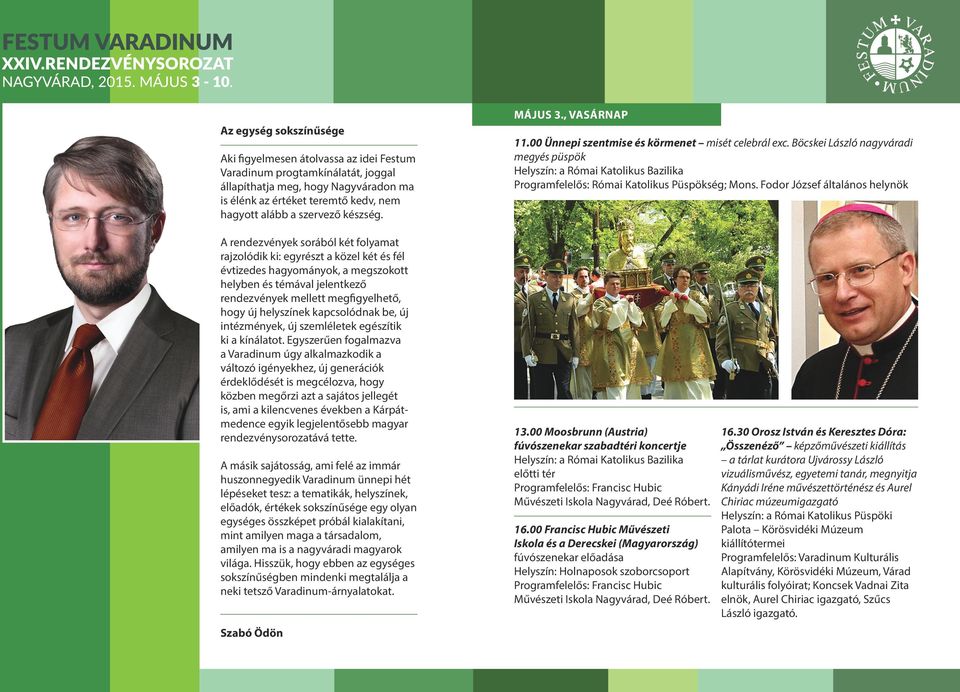 FESTUM VARADINUM
XXIV.RENDEZVÉNYSOROZAT
NAGYVÁRAD, 2015. MÁJUS 3 - 10.

FESTUM VARADINUM

Az egység sokszínűsége

Aki figyelmesen átolvassa az idei Festum Varadinum progtamkínálatát, joggal állapíthatja meg, hogy Nagyváradon ma is élénk az értéket teremtő kedv, nem hagyott alább a szervező készség.

A rendezvények sorából két folyamat rajzolódik ki: egyrészt a közel két és fél évtizedes hagyományok, a megszokott helyben és témával jelentkező rendezvények mellett megfigyelhető, hogy új helyszínek kapcsolódnak be, új intézmények, új szemléletek egészítik ki a kínálatot. Egyszerűen fogalmazva a Varadinum úgy alkalmazkodik a változó igényekhez, új generációk érdeklődését is megcélozva, hogy közben megőrzi azt a sajátos jellegét is, ami a kilencvenes években a Kárpát-medence egyik legjelentősebb magyar rendezvénysorozatává tette.

A másik sajátosság, ami felé az immár huszonnegyedik Varadinum ünnepi hét lépéseket tesz: a tematikák, helyszínek, előadók, értékek sokszínűsége egy olyan egységes összképet próbál kialakítani, mint amilyen maga a társadalom, amilyen ma is a nagyváradi magyarok világa. Hisszük, hogy ebben az egységes sokszínűségben mindenki megtalálja a neki tetsző Varadinum-árnyalatokat.

Szabó Ödön

MÁJUS 3., VASÁRNAP

11.00 Ünnepi szentmise és körmenet – misét celebrál exc. Böcskei László nagyváradi megyés püspök
Helyszín: a Római Katolikus Bazilika
Programfelelős: Római Katolikus Püspökség; Mons. Fodor József általános helynök

13.00 Moosbrunn (Austria) fúvószenekar szabadtéri koncertje
Helyszín: a Római Katolikus Bazilika előtti tér
Programfelelős: Francisc Hubic Művészeti Iskola Nagyvárad, Deé Róbert.

16.00 Francisc Hubic Művészeti Iskola és a Derecskei (Magyarország) fúvószenekar előadása
Helyszín: Holnaposok szoborcsoport
Programfelelős: Francisc Hubic Művészeti Iskola Nagyvárad, Deé Róbert.

16.30 Orosz István és Keresztes Dóra: „Összenéző” – képzőművészeti kiállítás – a tárlat kurátora Ujvárossy László vizuálisművész, egyetemi tanár, megnyitja Kányádi Iréne művészettörténész és Aurel Chiriac múzeumigazgató
Helyszín: a Római Katolikus Püspöki Palota – Körösvidéki Múzeum kiállítótermei
Programfelelős: Varadinum Kulturális Alapítvány, Körösvidéki Múzeum, Várad kulturális folyóirat; Koncsek Vadnai Zita elnök, Aurel Chiriac igazgató, Szűcs László igazgató.